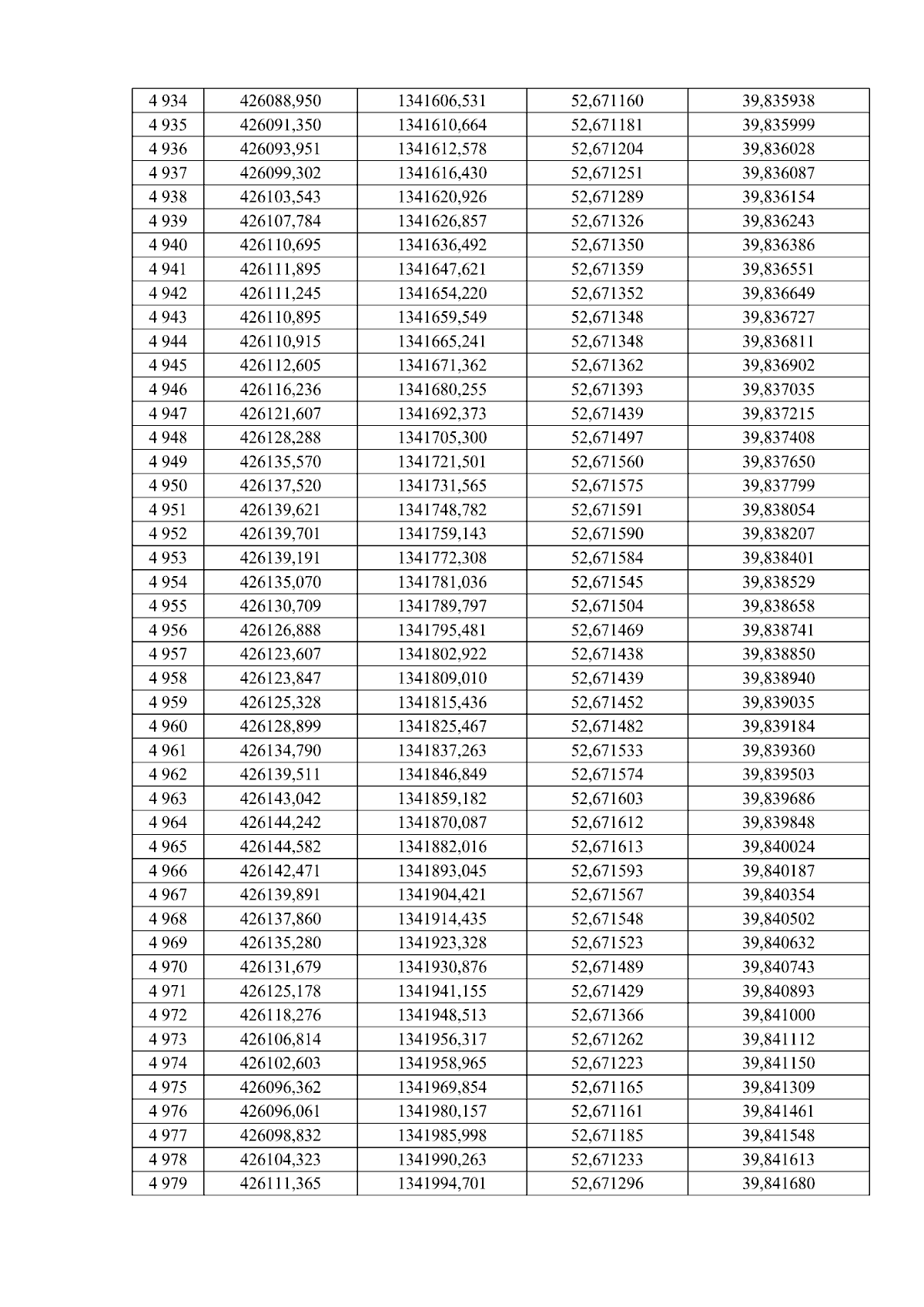 | 4 934 | 426088,950 | 1341606,531 | 52,671160 | 39,835938 |
|---|---|---|---|---|
| 4 935 | 426091,350 | 1341610,664 | 52,671181 | 39,835999 |
| 4 936 | 426093,951 | 1341612,578 | 52,671204 | 39,836028 |
| 4 937 | 426099,302 | 1341616,430 | 52,671251 | 39,836087 |
| 4 938 | 426103,543 | 1341620,926 | 52,671289 | 39,836154 |
| 4 939 | 426107,784 | 1341626,857 | 52,671326 | 39,836243 |
| 4 940 | 426110,695 | 1341636,492 | 52,671350 | 39,836386 |
| 4 941 | 426111,895 | 1341647,621 | 52,671359 | 39,836551 |
| 4 942 | 426111,245 | 1341654,220 | 52,671352 | 39,836649 |
| 4 943 | 426110,895 | 1341659,549 | 52,671348 | 39,836727 |
| 4 944 | 426110,915 | 1341665,241 | 52,671348 | 39,836811 |
| 4 945 | 426112,605 | 1341671,362 | 52,671362 | 39,836902 |
| 4 946 | 426116,236 | 1341680,255 | 52,671393 | 39,837035 |
| 4 947 | 426121,607 | 1341692,373 | 52,671439 | 39,837215 |
| 4 948 | 426128,288 | 1341705,300 | 52,671497 | 39,837408 |
| 4 949 | 426135,570 | 1341721,501 | 52,671560 | 39,837650 |
| 4 950 | 426137,520 | 1341731,565 | 52,671575 | 39,837799 |
| 4 951 | 426139,621 | 1341748,782 | 52,671591 | 39,838054 |
| 4 952 | 426139,701 | 1341759,143 | 52,671590 | 39,838207 |
| 4 953 | 426139,191 | 1341772,308 | 52,671584 | 39,838401 |
| 4 954 | 426135,070 | 1341781,036 | 52,671545 | 39,838529 |
| 4 955 | 426130,709 | 1341789,797 | 52,671504 | 39,838658 |
| 4 956 | 426126,888 | 1341795,481 | 52,671469 | 39,838741 |
| 4 957 | 426123,607 | 1341802,922 | 52,671438 | 39,838850 |
| 4 958 | 426123,847 | 1341809,010 | 52,671439 | 39,838940 |
| 4 959 | 426125,328 | 1341815,436 | 52,671452 | 39,839035 |
| 4 960 | 426128,899 | 1341825,467 | 52,671482 | 39,839184 |
| 4 961 | 426134,790 | 1341837,263 | 52,671533 | 39,839360 |
| 4 962 | 426139,511 | 1341846,849 | 52,671574 | 39,839503 |
| 4 963 | 426143,042 | 1341859,182 | 52,671603 | 39,839686 |
| 4 964 | 426144,242 | 1341870,087 | 52,671612 | 39,839848 |
| 4 965 | 426144,582 | 1341882,016 | 52,671613 | 39,840024 |
| 4 966 | 426142,471 | 1341893,045 | 52,671593 | 39,840187 |
| 4 967 | 426139,891 | 1341904,421 | 52,671567 | 39,840354 |
| 4 968 | 426137,860 | 1341914,435 | 52,671548 | 39,840502 |
| 4 969 | 426135,280 | 1341923,328 | 52,671523 | 39,840632 |
| 4 970 | 426131,679 | 1341930,876 | 52,671489 | 39,840743 |
| 4 971 | 426125,178 | 1341941,155 | 52,671429 | 39,840893 |
| 4 972 | 426118,276 | 1341948,513 | 52,671366 | 39,841000 |
| 4 973 | 426106,814 | 1341956,317 | 52,671262 | 39,841112 |
| 4 974 | 426102,603 | 1341958,965 | 52,671223 | 39,841150 |
| 4 975 | 426096,362 | 1341969,854 | 52,671165 | 39,841309 |
| 4 976 | 426096,061 | 1341980,157 | 52,671161 | 39,841461 |
| 4 977 | 426098,832 | 1341985,998 | 52,671185 | 39,841548 |
| 4 978 | 426104,323 | 1341990,263 | 52,671233 | 39,841613 |
| 4 979 | 426111,365 | 1341994,701 | 52,671296 | 39,841680 |